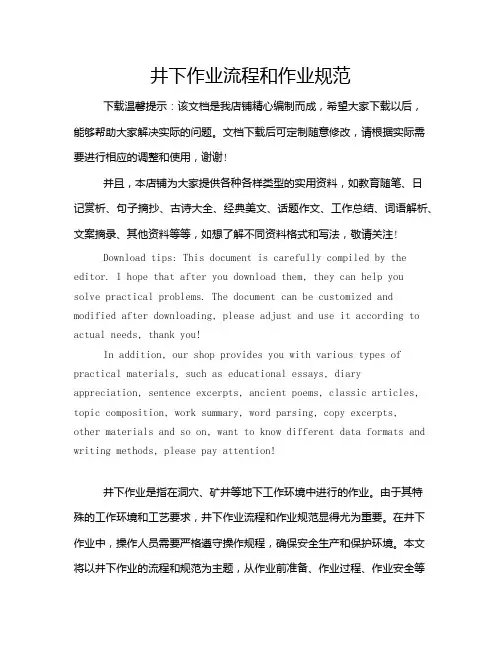 井下作业流程和作业规范

下载温馨提示：该文档是我店铺精心编制而成，希望大家下载以后，能够帮助大家解决实际的问题。文档下载后可定制随意修改，请根据实际需要进行相应的调整和使用，谢谢！

并且，本店铺为大家提供各种各样类型的实用资料，如教育随笔、日记赏析、句子摘抄、古诗大全、经典美文、话题作文、工作总结、词语解析、文案摘录、其他资料等等，如想了解不同资料格式和写法，敬请关注！

Download tips: This document is carefully compiled by the editor. I hope that after you download them, they can help you solve practical problems. The document can be customized and modified after downloading, please adjust and use it according to actual needs, thank you!

In addition, our shop provides you with various types of practical materials, such as educational essays, diary appreciation, sentence excerpts, ancient poems, classic articles, topic composition, work summary, word parsing, copy excerpts, other materials and so on, want to know different data formats and writing methods, please pay attention!

井下作业是指在洞穴、矿井等地下工作环境中进行的作业。由于其特殊的工作环境和工艺要求，井下作业流程和作业规范显得尤为重要。在井下作业中，操作人员需要严格遵守操作规程，确保安全生产和保护环境。本文将以井下作业的流程和规范为主题，从作业前准备、作业过程、作业安全等